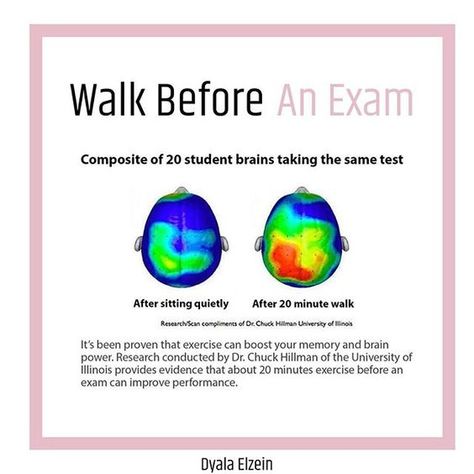 Walk Before An Exam

Composite of 20 student brains taking the same test

After sitting quietly

After 20 minute walk

Research/Scan compliments of Dr. Chuck Hillman University of Illinois

It's been proven that exercise can boost your memory and brain power. Research conducted by Dr. Chuck Hillman of the University of Illinois provides evidence that about 20 minutes exercise before an exam can improve performance.

Dyala Elzein